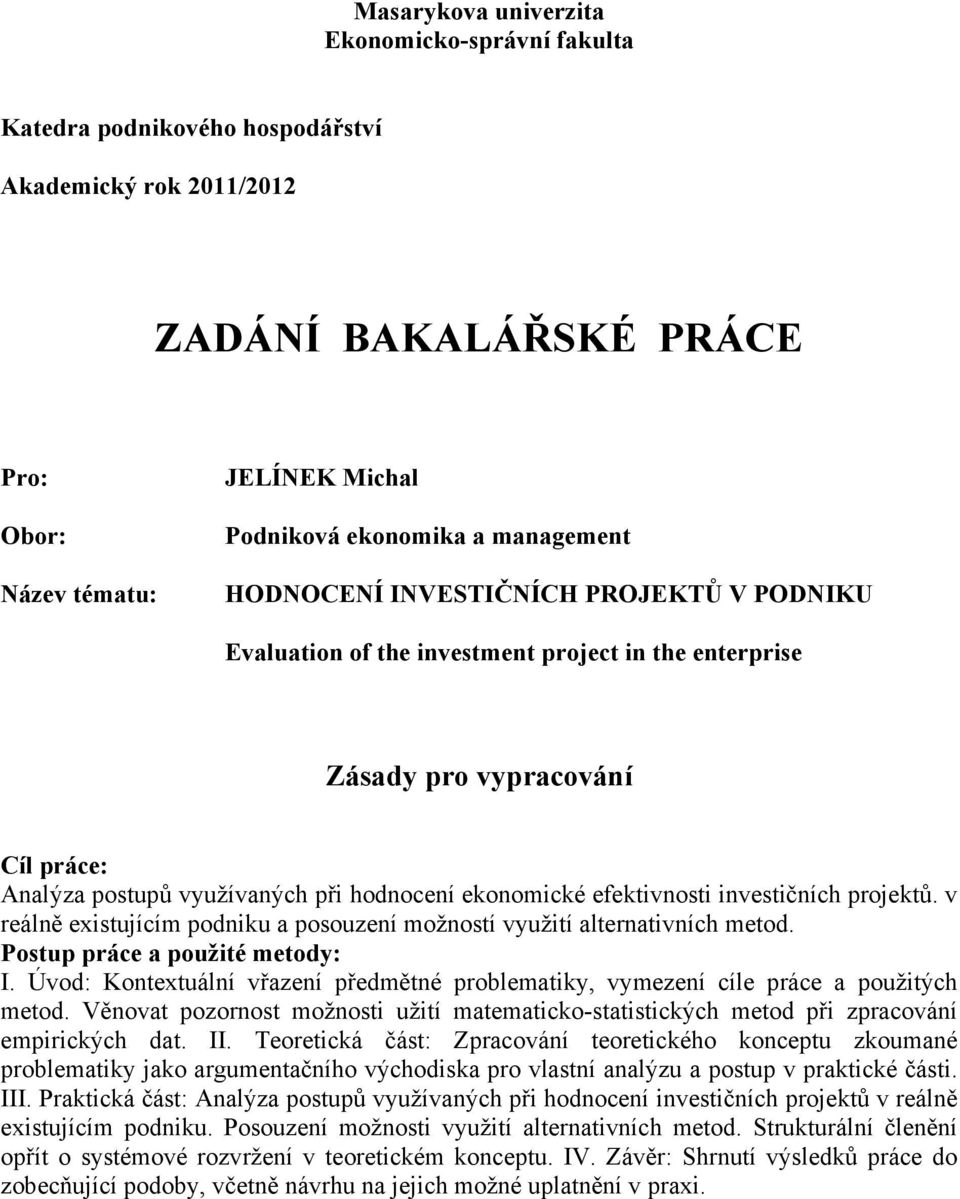 Masarykova univerzita
Ekonomicko-správní fakulta

Katedra podnikového hospodářství

Akademický rok 2011/2012

ZADÁNÍ BAKALÁŘSKÉ PRÁCE

Pro: JELÍNEK Michal

Obor: Podniková ekonomika a management

Název tématu: HODNOCENÍ INVESTIČNÍCH PROJEKTŮ V PODNIKU

Evaluation of the investment project in the enterprise

Zásady pro vypracování

Cíl práce:
Analýza postupů využívaných při hodnocení ekonomické efektivnosti investičních projektů. v reálně existujícím podniku a posouzení možností využití alternativních metod.
Postup práce a použité metody:
I. Úvod: Kontextuální vřazení předmětné problematiky, vymezení cíle práce a použitých metod. Věnovat pozornost možnosti užití matematicko-statistických metod při zpracování empirických dat. II. Teoretická část: Zpracování teoretického konceptu zkoumané problematiky jako argumentačního východiska pro vlastní analýzu a postup v praktické části. III. Praktická část: Analýza postupů využívaných při hodnocení investičních projektů v reálně existujícím podniku. Posouzení možnosti využití alternativních metod. Strukturální členění opřít o systémové rozvržení v teoretickém konceptu. IV. Závěr: Shrnutí výsledků práce do zobecňující podoby, včetně návrhu na jejich možné uplatnění v praxi.